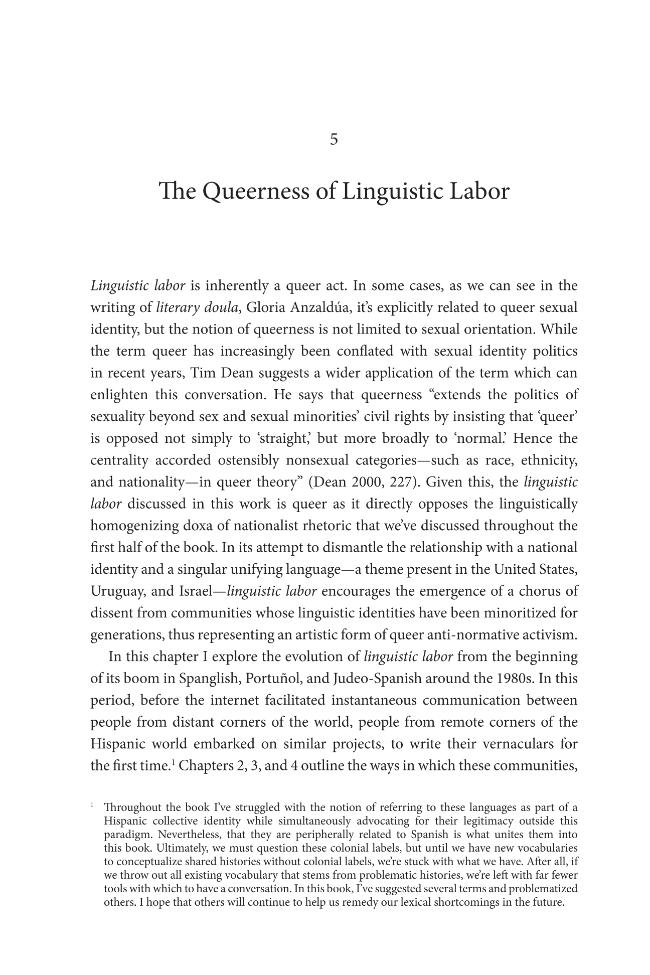 5

The Queerness of Linguistic Labor

Linguistic labor is inherently a queer act. In some cases, as we can see in the writing of literary doula, Gloria Anzaldúa, it's explicitly related to queer sexual identity, but the notion of queerness is not limited to sexual orientation. While the term queer has increasingly been conflated with sexual identity politics in recent years, Tim Dean suggests a wider application of the term which can enlighten this conversation. He says that queerness "extends the politics of sexuality beyond sex and sexual minorities' civil rights by insisting that 'queer' is opposed not simply to 'straight,' but more broadly to 'normal.' Hence the centrality accorded ostensibly nonsexual categories—such as race, ethnicity, and nationality—in queer theory" (Dean 2000, 227). Given this, the linguistic labor discussed in this work is queer as it directly opposes the linguistically homogenizing doxa of nationalist rhetoric that we've discussed throughout the first half of the book. In its attempt to dismantle the relationship with a national identity and a singular unifying language—a theme present in the United States, Uruguay, and Israel—linguistic labor encourages the emergence of a chorus of dissent from communities whose linguistic identities have been minoritized for generations, thus representing an artistic form of queer anti-normative activism.

In this chapter I explore the evolution of linguistic labor from the beginning of its boom in Spanglish, Portuñol, and Judeo-Spanish around the 1980s. In this period, before the internet facilitated instantaneous communication between people from distant corners of the world, people from remote corners of the Hispanic world embarked on similar projects, to write their vernaculars for the first time.$^{1}$ Chapters 2, 3, and 4 outline the ways in which these communities,

$^{1}$ Throughout the book I've struggled with the notion of referring to these languages as part of a Hispanic collective identity while simultaneously advocating for their legitimacy outside this paradigm. Nevertheless, that they are peripherally related to Spanish is what unites them into this book. Ultimately, we must question these colonial labels, but until we have new vocabularies to conceptualize shared histories without colonial labels, we're stuck with what we have. After all, if we throw out all existing vocabulary that stems from problematic histories, we're left with far fewer tools with which to have a conversation. In this book, I've suggested several terms and problematized others. I hope that others will continue to help us remedy our lexical shortcomings in the future.